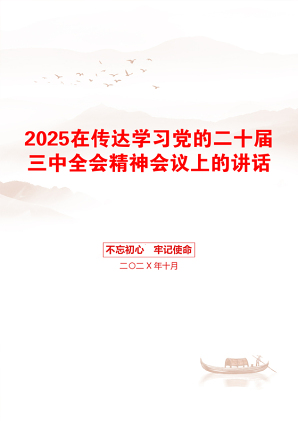 2025在传达学习党的二十届三中全会精神会议上的讲话

不忘初心　牢记使命

二〇二X年十月